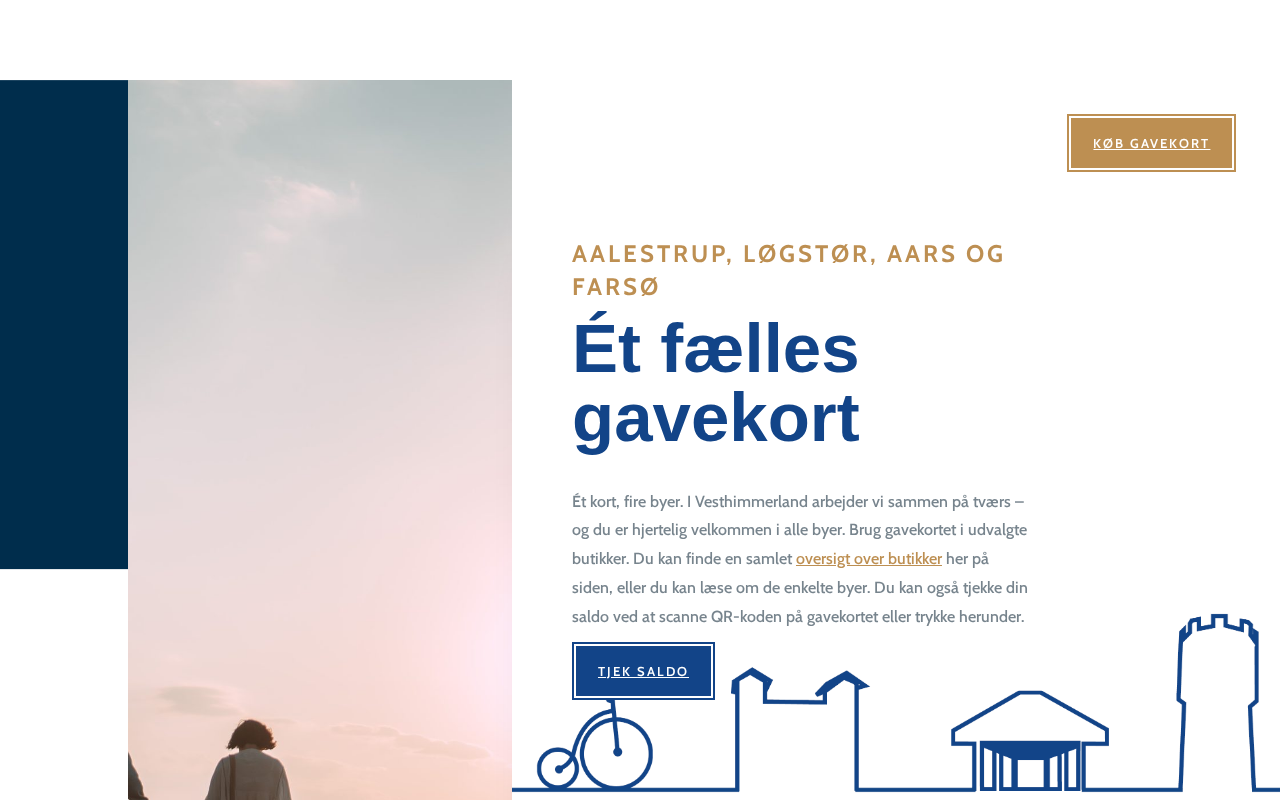 KØB GAVEKORT

AALESTRUP, LØGSTØR, AARS OG FARSØ

Ét fælles gavekort

Ét kort, fire byer. I Vesthimmerland arbejder vi sammen på tværs – og du er hjertelig velkommen i alle byer. Brug gavekortet i udvalgte butikker. Du kan finde en samlet oversigt over butikker her på siden, eller du kan læse om de enkelte byer. Du kan også tjekke din saldo ved at scanne QR-koden på gavekortet eller trykke herunder.

TJEK SALDO